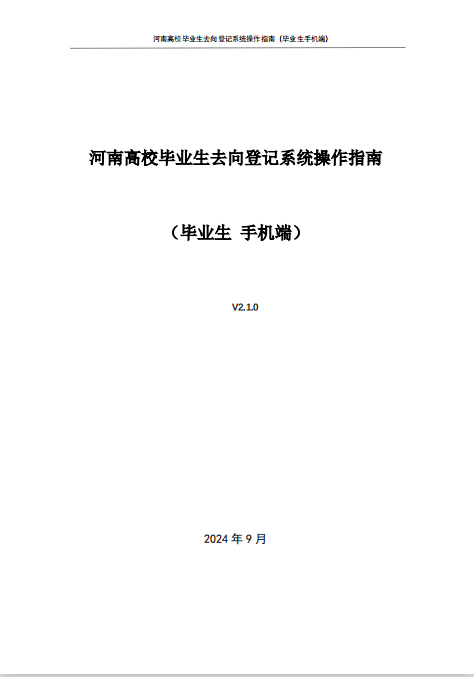 河南高校毕业生去向登记系统操作指南（毕业生手机端）

河南高校毕业生去向登记系统操作指南

（毕业生 手机端）

V2.1.0

2024年9月